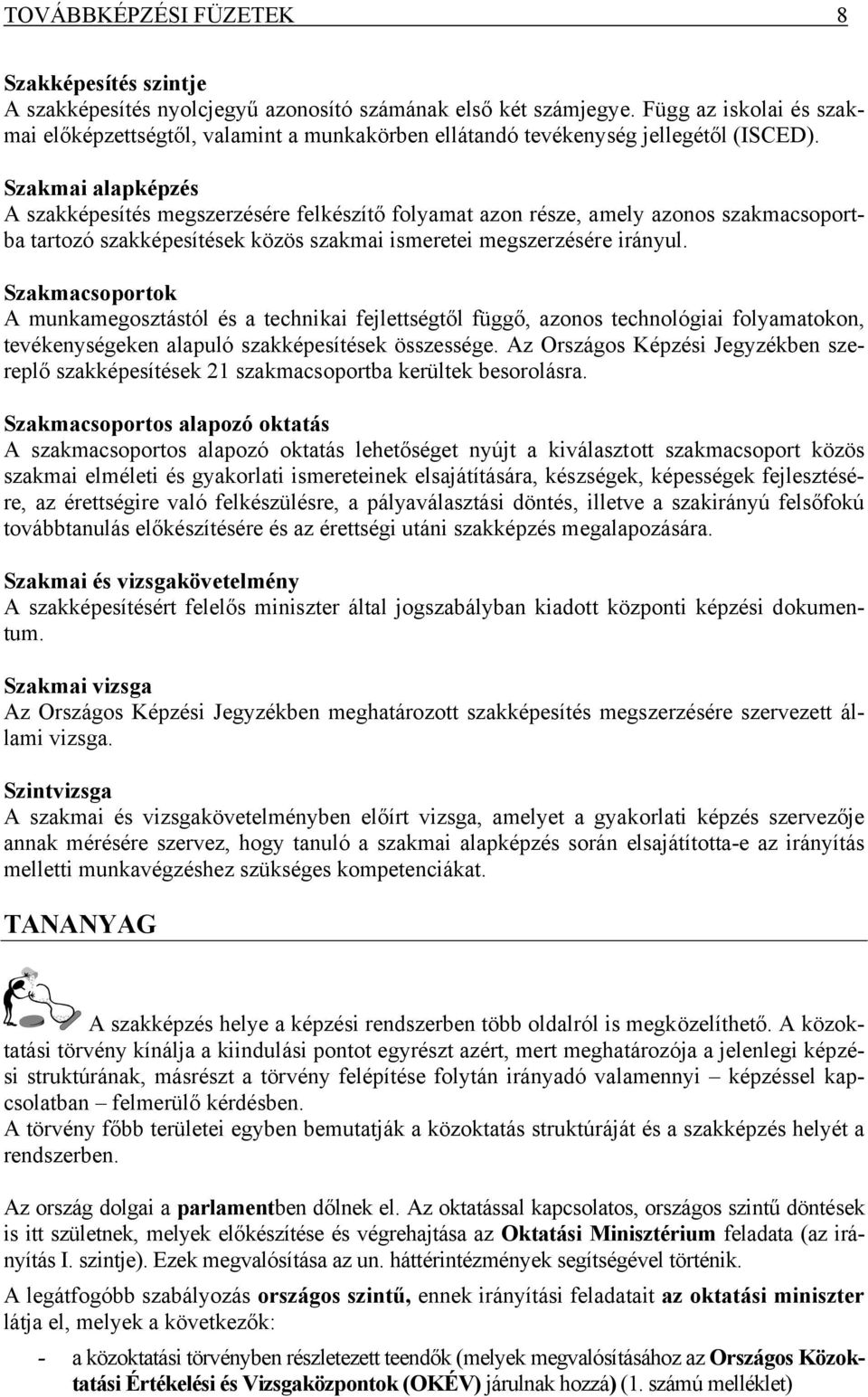 TOVÁBBKÉPZÉSI FÜZETEK 8

Szakképesítés szintje
A szakképesítés nyolcjegyű azonosító számának első két számjegye. Függ az iskolai és szakmai előképzettségtől, valamint a munkakörben ellátandó tevékenység jellegétől (ISCED).

Szakmai alapképzés
A szakképesítés megszerzésére felkészítő folyamat azon része, amely azonos szakmacsoportba tartozó szakképesítések közös szakmai ismeretei megszerzésére irányul.

Szakmacsoportok
A munkamegosztástól és a technikai fejlettségtől függő, azonos technológiai folyamatokon, tevékenységeken alapuló szakképesítések összessége. Az Országos Képzési Jegyzékben szereplő szakképesítések 21 szakmacsoportba kerültek besorolásra.

Szakmacsoportos alapozó oktatás
A szakmacsoportos alapozó oktatás lehetőséget nyújt a kiválasztott szakmacsoport közös szakmai elméleti és gyakorlati ismereteinek elsajátítására, készségek, képességek fejlesztésére, az érettségire való felkészülésre, a pályaválasztási döntés, illetve a szakirányú felsőfokú továbbtanulás előkészítésére és az érettségi utáni szakképzés megalapozására.

Szakmai és vizsgakövetelmény
A szakképesítésért felelős miniszter által jogszabályban kiadott központi képzési dokumentum.

Szakmai vizsga
Az Országos Képzési Jegyzékben meghatározott szakképesítés megszerzésére szervezett állami vizsga.

Szintvizsga
A szakmai és vizsgakövetelményben előírt vizsga, amelyet a gyakorlati képzés szervezője annak mérésére szervez, hogy tanuló a szakmai alapképzés során elsajátította-e az irányítás melletti munkavégzéshez szükséges kompetenciákat.

TANANYAG

A szakképzés helye a képzési rendszerben több oldalról is megközelíthető. A közoktatási törvény kínálja a kiindulási pontot egyrészt azért, mert meghatározója a jelenlegi képzési struktúrának, másrészt a törvény felépítése folytán irányadó valamennyi – képzéssel kapcsolatban – felmerülő kérdésben.
A törvény főbb területei egyben bemutatják a közoktatás struktúráját és a szakképzés helyét a rendszerben.

Az ország dolgai a parlamentben dőlnek el. Az oktatással kapcsolatos, országos szintű döntések is itt születnek, melyek előkészítése és végrehajtása az Oktatási Minisztérium feladata (az irányítás I. szintje). Ezek megvalósítása az un. háttérintézmények segítségével történik.

A legátfogóbb szabályozás országos szintű, ennek irányítási feladatait az oktatási miniszter látja el, melyek a következők:

- a közoktatási törvényben részletezett teendők (melyek megvalósításához az Országos Közoktatási Értékelési és Vizsgaközpontok (OKÉV) járulnak hozzá) (1. számú melléklet)